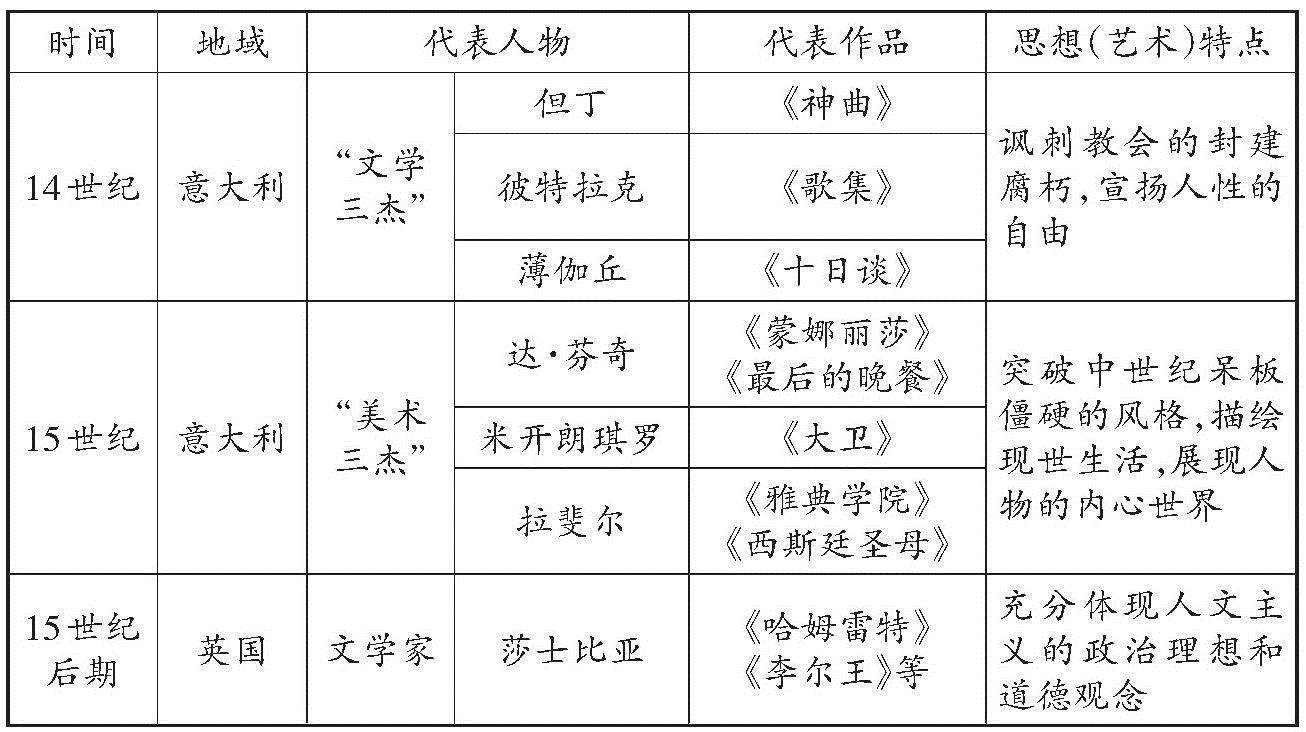 | 时间 | 地域 | 代表人物 | | 代表作品 | 思想(艺术)特点 |
|---|---|---|---|---|---|
| 14世纪 | 意大利 | “文学三杰” | 但丁 | 《神曲》 | 讽刺教会的封建腐朽,宣扬人性的自由 |
| | | | 彼特拉克 | 《歌集》 | |
| | | | 薄伽丘 | 《十日谈》 | |
| 15世纪 | 意大利 | “美术三杰” | 达·芬奇 | 《蒙娜丽莎》《最后的晚餐》 | 突破中世纪呆板僵硬的风格,描绘现世生活,展现人物的内心世界 |
| | | | 米开朗琪罗 | 《大卫》 | |
| | | | 拉斐尔 | 《雅典学院》《西斯廷圣母》 | |
| 15世纪后期 | 英国 | 文学家 | 莎士比亚 | 《哈姆雷特》《李尔王》等 | 充分体现人文主义的政治理想和道德观念 |